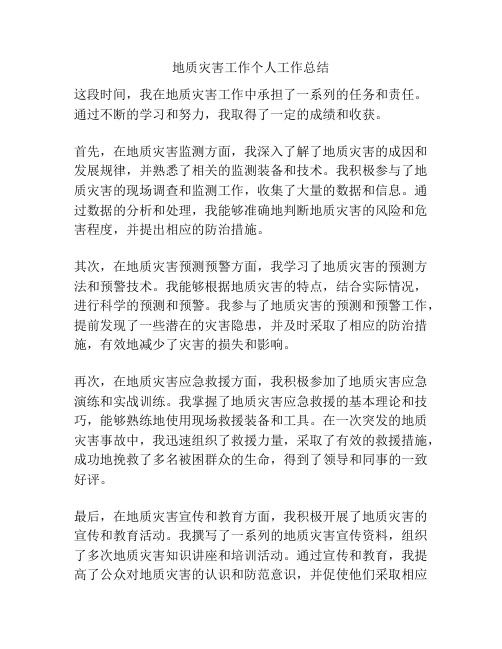 地质灾害工作个人工作总结

这段时间，我在地质灾害工作中承担了一系列的任务和责任。通过不断的学习和努力，我取得了一定的成绩和收获。

首先，在地质灾害监测方面，我深入了解了地质灾害的成因和发展规律，并熟悉了相关的监测装备和技术。我积极参与了地质灾害的现场调查和监测工作，收集了大量的数据和信息。通过数据的分析和处理，我能够准确地判断地质灾害的风险和危害程度，并提出相应的防治措施。

其次，在地质灾害预测预警方面，我学习了地质灾害的预测方法和预警技术。我能够根据地质灾害的特点，结合实际情况，进行科学的预测和预警。我参与了地质灾害的预测和预警工作，提前发现了一些潜在的灾害隐患，并及时采取了相应的防治措施，有效地减少了灾害的损失和影响。

再次，在地质灾害应急救援方面，我积极参加了地质灾害应急演练和实战训练。我掌握了地质灾害应急救援的基本理论和技巧，能够熟练地使用现场救援装备和工具。在一次突发的地质灾害事故中，我迅速组织了救援力量，采取了有效的救援措施，成功地挽救了多名被困群众的生命，得到了领导和同事的一致好评。

最后，在地质灾害宣传和教育方面，我积极开展了地质灾害的宣传和教育活动。我撰写了一系列的地质灾害宣传资料，组织了多次地质灾害知识讲座和培训活动。通过宣传和教育，我提高了公众对地质灾害的认识和防范意识，并促使他们采取相应